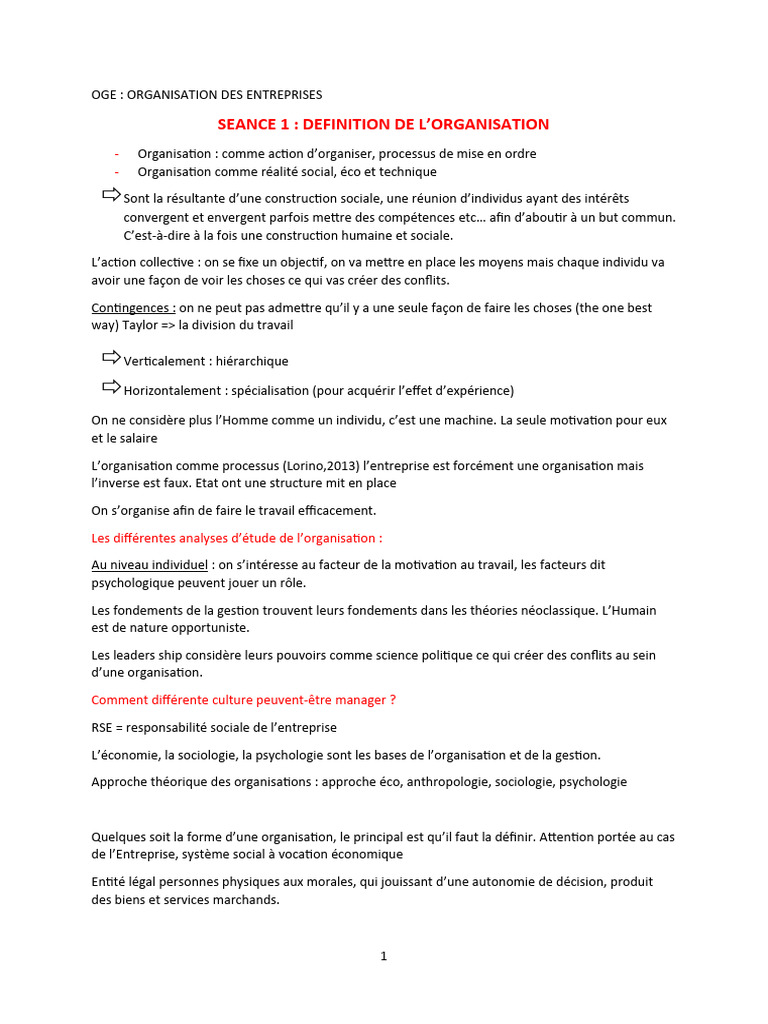 OGE : ORGANISATION DES ENTREPRISES

SEANCE 1 : DEFINITION DE L'ORGANISATION

- Organisation : comme action d'organiser, processus de mise en ordre
- Organisation comme réalité social, éco et technique

⇨ Sont la résultante d'une construction sociale, une réunion d'individus ayant des intérêts convergent et envergent parfois mettre des compétences etc… afin d'aboutir à un but commun. C'est-à-dire à la fois une construction humaine et sociale.

L'action collective : on se fixe un objectif, on va mettre en place les moyens mais chaque individu va avoir une façon de voir les choses ce qui vas créer des conflits.

Contingences : on ne peut pas admettre qu'il y a une seule façon de faire les choses (the one best way) Taylor => la division du travail

⇨ Verticalement : hiérarchique

⇨ Horizontalement : spécialisation (pour acquérir l'effet d'expérience)

On ne considère plus l'Homme comme un individu, c'est une machine. La seule motivation pour eux et le salaire

L'organisation comme processus (Lorino,2013) l'entreprise est forcément une organisation mais l'inverse est faux. Etat ont une structure mit en place

On s'organise afin de faire le travail efficacement.

Les différentes analyses d'étude de l'organisation :

Au niveau individuel : on s'intéresse au facteur de la motivation au travail, les facteurs dit psychologique peuvent jouer un rôle.

Les fondements de la gestion trouvent leurs fondements dans les théories néoclassique. L'Humain est de nature opportuniste.

Les leaders ship considère leurs pouvoirs comme science politique ce qui créer des conflits au sein d'une organisation.

Comment différente culture peuvent-être manager ?

RSE = responsabilité sociale de l'entreprise

L'économie, la sociologie, la psychologie sont les bases de l'organisation et de la gestion.

Approche théorique des organisations : approche éco, anthropologie, sociologie, psychologie

Quelques soit la forme d'une organisation, le principal est qu'il faut la définir. Attention portée au cas de l'Entreprise, système social à vocation économique

Entité légal personnes physiques aux morales, qui jouissant d'une autonomie de décision, produit des biens et services marchands.

1